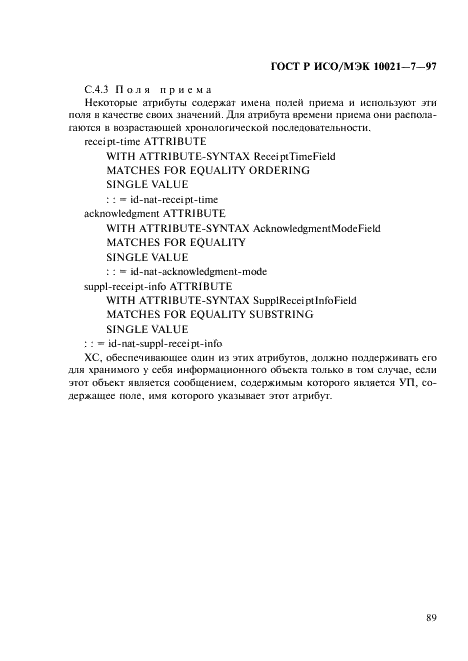 ГОСТ Р ИСО/МЭК 10021—7—97

С.4.3 Поля приема

Некоторые атрибуты содержат имена полей приема и используют эти поля в качестве своих значений. Для атрибута времени приема они располагаются в возрастающей хронологической последовательности.

receipt-time ATTRIBUTE
WITH ATTRIBUTE-SYNTAX ReceiptTimeField
MATCHES FOR EQUALITY ORDERING
SINGLE VALUE
: : = id-nat-receipt-time
acknowledgment ATTRIBUTE
WITH ATTRIBUTE-SYNTAX AcknowledgmentModeField
MATCHES FOR EQUALITY
SINGLE VALUE
: : = id-nat-acknowledgment-mode
suppl-receipt-info ATTRIBUTE
WITH ATTRIBUTE-SYNTAX SupplReceiptInfoField
MATCHES FOR EQUALITY SUBSTRING
SINGLE VALUE
: : = id-nat-suppl-receipt-info

ХС, обеспечивающее один из этих атрибутов, должно поддерживать его для хранимого у себя информационного объекта только в том случае, если этот объект является сообщением, содержимым которого является УП, содержащее поле, имя которого указывает этот атрибут.

89